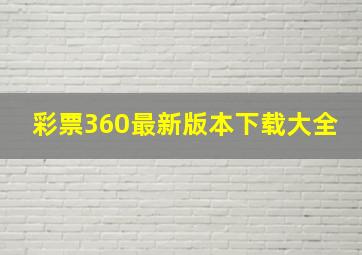 彩票360最新版本下载大全